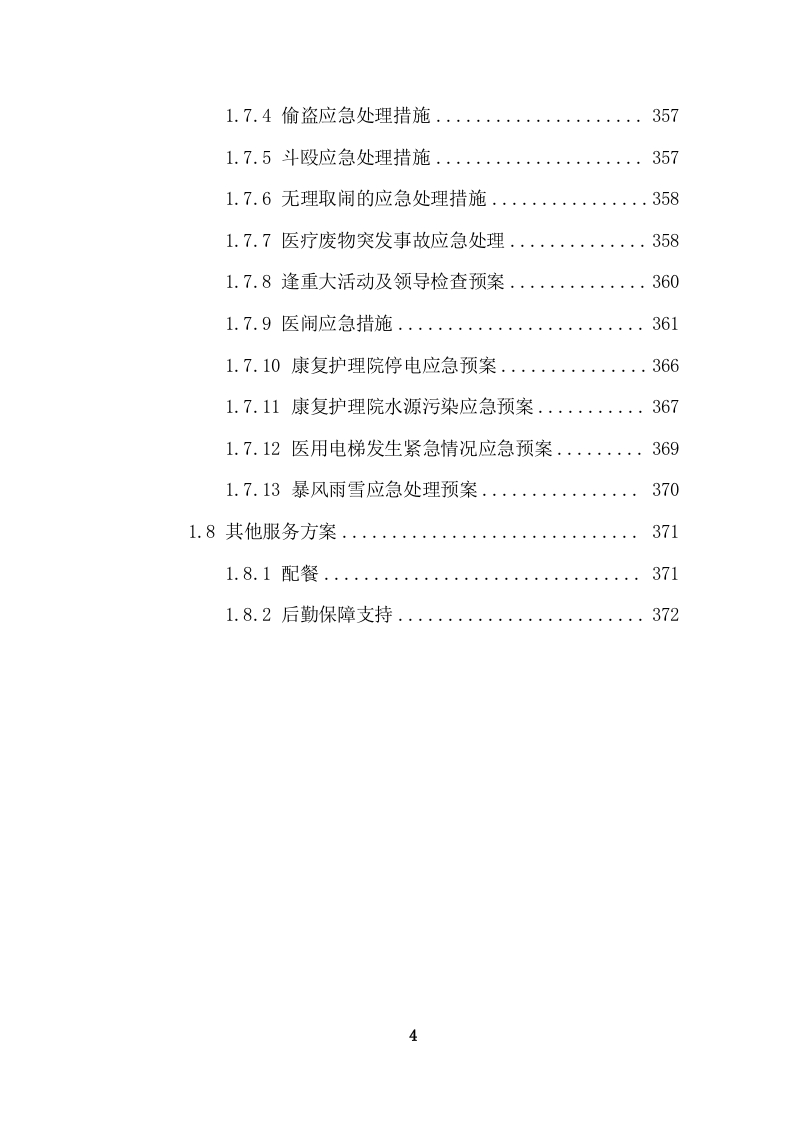 1.7.4 偷盗应急处理措施 357

1.7.5 斗殴应急处理措施 357

1.7.6 无理取闹的应急处理措施 358

1.7.7 医疗废物突发事故应急处理 358

1.7.8 逢重大活动及领导检查预案 360

1.7.9 医闹应急措施 361

1.7.10 康复护理院停电应急预案 366

1.7.11 康复护理院水源污染应急预案 367

1.7.12 医用电梯发生紧急情况应急预案 369

1.7.13 暴风雨雪应急处理预案 370

1.8 其他服务方案 371

1.8.1 配餐 371

1.8.2 后勤保障支持 372

4